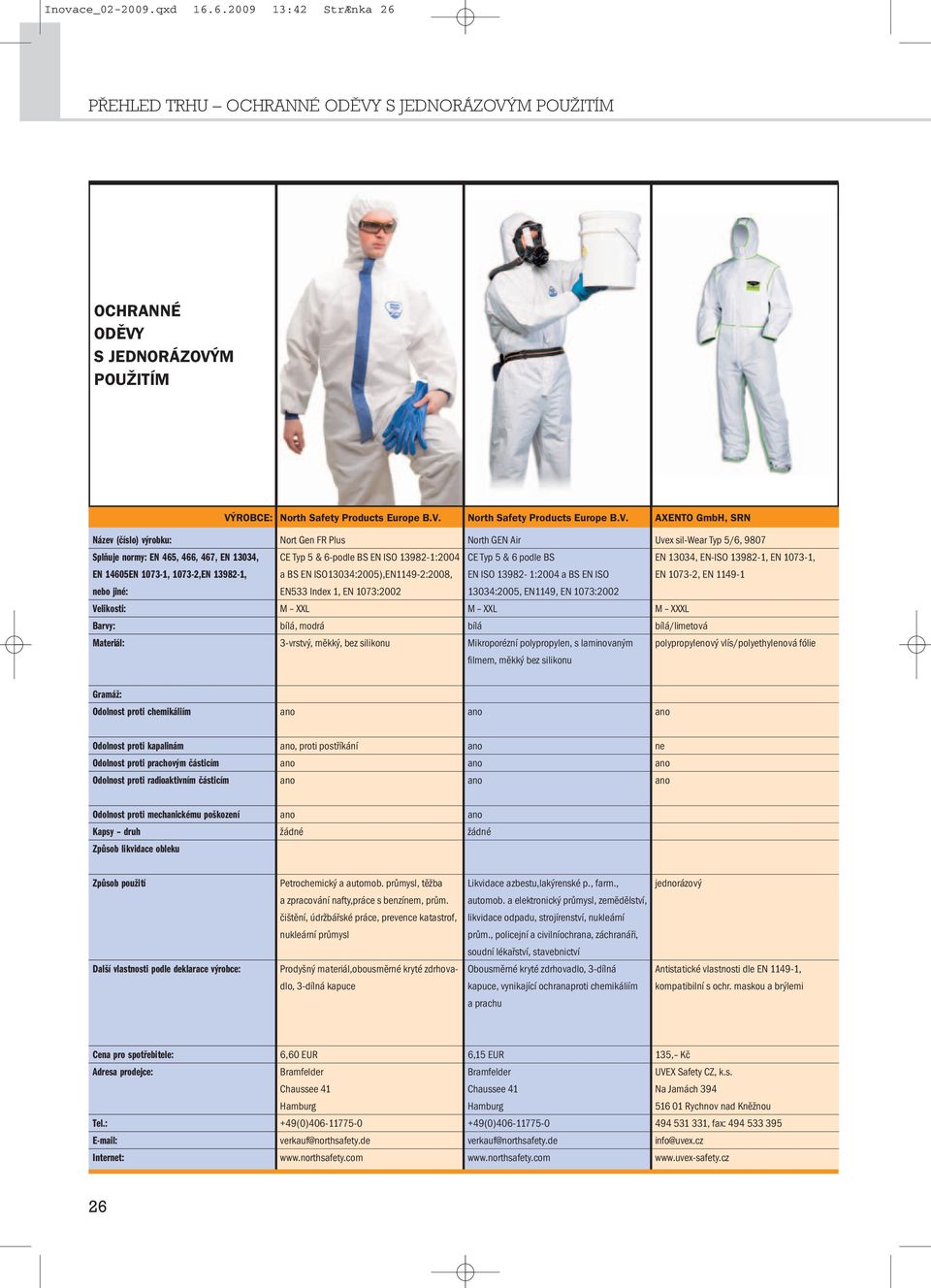 Inovace_02-2009.qxd 16.6.2009 13:42 StrÆnka 26

PŘEHLED TRHU – OCHRANNÉ ODĚVY S JEDNORÁZOVÝM POUŽITÍM

OCHRANNÉ ODĚVY S JEDNORÁZOVÝM POUŽITÍM

| VÝROBCE: | North Safety Products Europe B.V. | North Safety Products Europe B.V. | AXENTO GmbH, SRN |
|---|---|---|---|
| Název (číslo) výrobku: | Nort Gen FR Plus | North GEN Air | Uvex sil-Wear Typ 5/6, 9807 |
| Splňuje normy: EN 465, 466, 467, EN 13034, EN 14605EN 1073-1, 1073-2,EN 13982-1, nebo jiné: | CE Typ 5 & 6-podle BS EN ISO 13982-1:2004 a BS EN ISO13034:2005),EN1149-2:2008, EN533 Index 1, EN 1073:2002 | CE Typ 5 & 6 podle BS EN ISO 13982- 1:2004 a BS EN ISO 13034:2005, EN1149, EN 1073:2002 | EN 13034, EN-ISO 13982-1, EN 1073-1, EN 1073-2, EN 1149-1 |
| Velikosti: | M – XXL | M – XXL | M – XXXL |
| Barvy: | bílá, modrá | bílá | bílá/limetová |
| Materiál: | 3-vrstvý, měkký, bez silikonu | Mikroporézní polypropylen, s laminovaným filmem, měkký bez silikonu | polypropylenový vlís/polyethylenová fólie |
| Gramáž: | | | |
| Odolnost proti chemikáliím | ano | ano | ano |
| Odolnost proti kapalinám | ano, proti postříkání | ano | ne |
| Odolnost proti prachovým částicím | ano | ano | ano |
| Odolnost proti radioaktivním částicím | ano | ano | ano |
| Odolnost proti mechanickému poškození | ano | ano | |
| Kapsy – druh | žádné | žádné | |
| Způsob likvidace obleku | | | |
| Způsob použití | Petrochemický a automob. průmysl, těžba a zpracování nafty,práce s benzínem, prům. čištění, údržbářské práce, prevence katastrof, nukleární průmysl | Likvidace azbestu,lakýrenské p., farm., automob. a elektronický průmysl, zemědělství, likvidace odpadu, strojírenství, nukleární prům., policejní a civilníochrana, záchranáři, soudní lékařství, stavebnictví | jednorázový |
| Další vlastnosti podle deklarace výrobce: | Prodyšný materiál,obousměrně kryté zdrhovadlo, 3-dílná kapuce | Obousměrně kryté zdrhovadlo, 3-dílná kapuce, vynikající ochranaproti chemikáliím a prachu | Antistatické vlastnosti dle EN 1149-1, kompatibilní s ochr. maskou a brýlemi |
| Cena pro spotřebitele: | 6,60 EUR | 6,15 EUR | 135,– Kč |
| Adresa prodejce: | Bramfelder Chaussee 41 Hamburg | Bramfelder Chaussee 41 Hamburg | UVEX Safety CZ, k.s. Na Jamách 394 516 01 Rychnov nad Kněžnou |
| Tel.: | +49(0)406-11775-0 | +49(0)406-11775-0 | 494 531 331, fax: 494 533 395 |
| E-mail: | verkauf@northsafety.de | verkauf@northsafety.de | info@uvex.cz |
| Internet: | www.northsafety.com | www.northsafety.com | www.uvex-safety.cz |

26